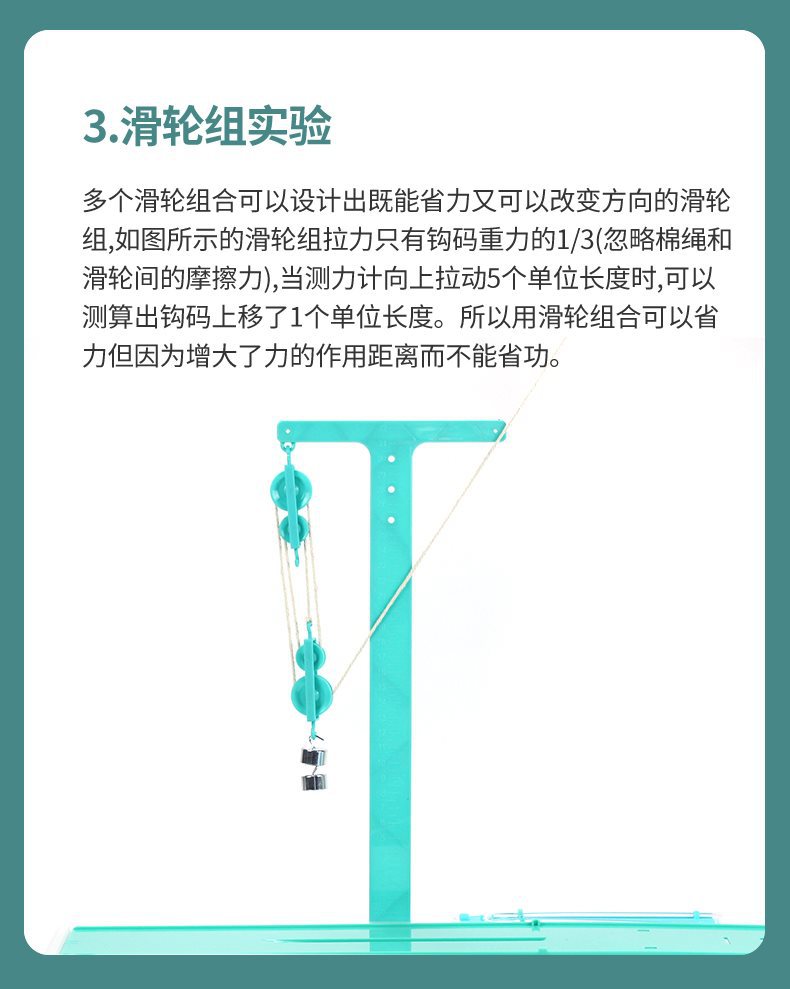 3.滑轮组实验

多个滑轮组合可以设计出既能省力又可以改变方向的滑轮组,如图所示的滑轮组拉力只有钩码重力的1/3(忽略棉绳和滑轮间的摩擦力),当测力计向上拉动5个单位长度时,可以测算出钩码上移了1个单位长度。所以用滑轮组合可以省力但因为增大了力的作用距离而不能省功。